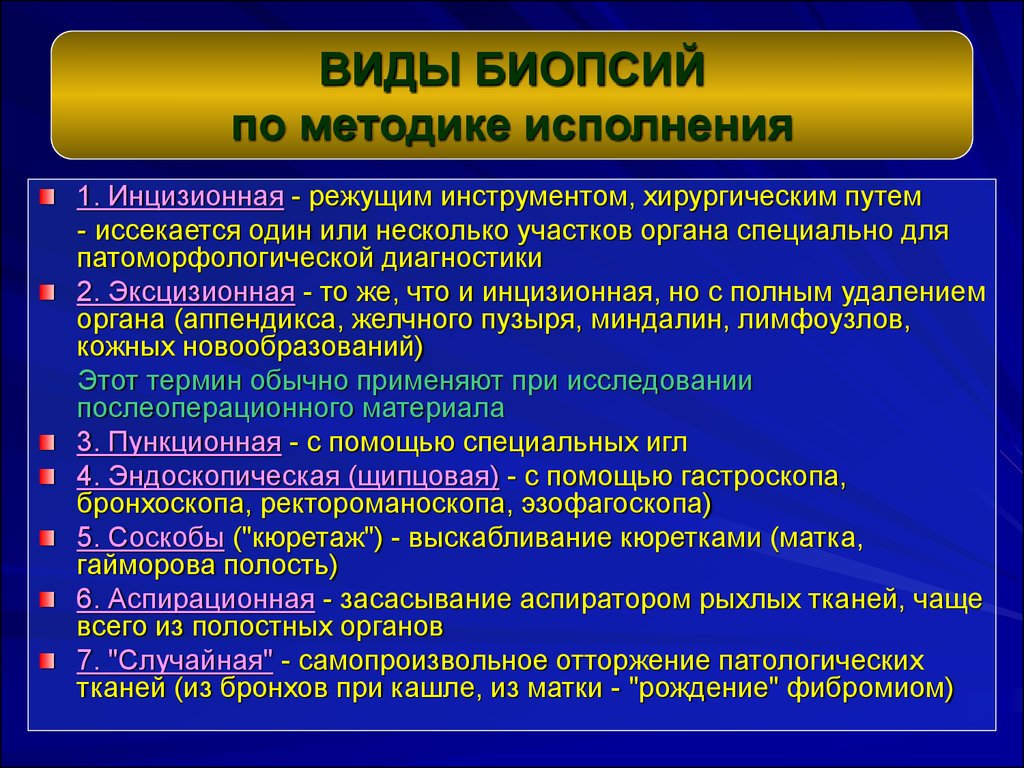 ВИДЫ БИОПСИЙ
по методике исполнения

1. Инцизионная - режущим инструментом, хирургическим путем
- иссекается один или несколько участков органа специально для патоморфологической диагностики

2. Эксцизионная - то же, что и инцизионная, но с полным удалением органа (аппендикса, желчного пузыря, миндалин, лимфоузлов, кожных новообразований)

Этот термин обычно применяют при исследовании послеоперационного материала

3. Пункционная - с помощью специальных игл

4. Эндоскопическая (щипцовая) - с помощью гастроскопа, бронхоскопа, ректороманоскопа, эзофагоскопа)

5. Соскобы ("кюретаж") - выскабливание кюретками (матка, гайморова полость)

6. Аспирационная - засасывание аспиратором рыхлых тканей, чаще всего из полостных органов

7. "Случайная" - самопроизвольное отторжение патологических тканей (из бронхов при кашле, из матки - "рождение" фибромиом)